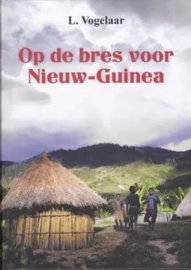 L. Vogelaar

Op de bres voor Nieuw-Guinea